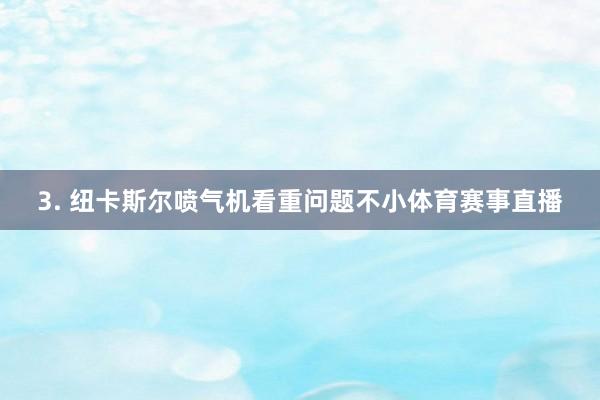 3. 纽卡斯尔喷气机看重问题不小体育赛事直播